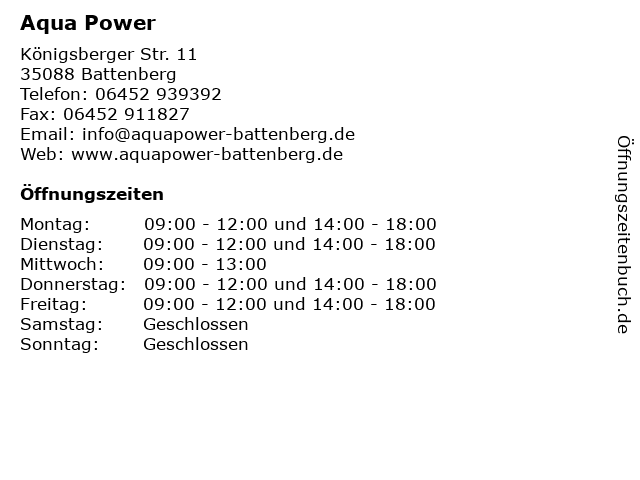 Aqua Power

Königsberger Str. 11
35088 Battenberg
Telefon: 06452 939392
Fax: 06452 911827
Email: info@aquapower-battenberg.de
Web: www.aquapower-battenberg.de

Öffnungszeiten

Montag: 09:00 - 12:00 und 14:00 - 18:00
Dienstag: 09:00 - 12:00 und 14:00 - 18:00
Mittwoch: 09:00 - 13:00
Donnerstag: 09:00 - 12:00 und 14:00 - 18:00
Freitag: 09:00 - 12:00 und 14:00 - 18:00
Samstag: Geschlossen
Sonntag: Geschlossen

Öffnungszeitenbuch.de